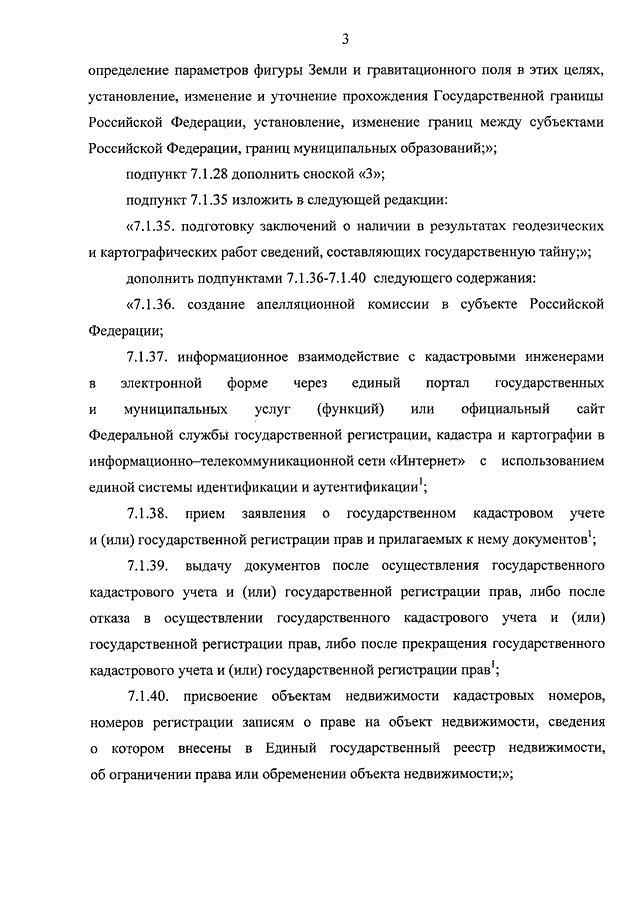 3

определение параметров фигуры Земли и гравитационного поля в этих целях, установление, изменение и уточнение прохождения Государственной границы Российской Федерации, установление, изменение границ между субъектами Российской Федерации, границ муниципальных образований;»;

подпункт 7.1.28 дополнить сноской «3»;

подпункт 7.1.35 изложить в следующей редакции:

«7.1.35. подготовку заключений о наличии в результатах геодезических и картографических работ сведений, составляющих государственную тайну;»;

дополнить подпунктами 7.1.36-7.1.40 следующего содержания:

«7.1.36. создание апелляционной комиссии в субъекте Российской Федерации;

7.1.37. информационное взаимодействие с кадастровыми инженерами в электронной форме через единый портал государственных и муниципальных услуг (функций) или официальный сайт Федеральной службы государственной регистрации, кадастра и картографии в информационно–телекоммуникационной сети «Интернет» с использованием единой системы идентификации и аутентификации$^1$;

7.1.38. прием заявления о государственном кадастровом учете и (или) государственной регистрации прав и прилагаемых к нему документов$^1$;

7.1.39. выдачу документов после осуществления государственного кадастрового учета и (или) государственной регистрации прав, либо после отказа в осуществлении государственного кадастрового учета и (или) государственной регистрации прав, либо после прекращения государственного кадастрового учета и (или) государственной регистрации прав$^1$;

7.1.40. присвоение объектам недвижимости кадастровых номеров, номеров регистрации записям о праве на объект недвижимости, сведения о котором внесены в Единый государственный реестр недвижимости, об ограничении права или обременении объекта недвижимости;»;